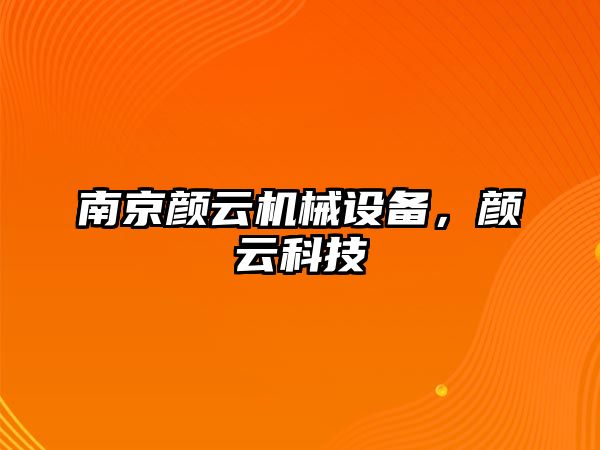 南京颜云机械设备，颜云科技